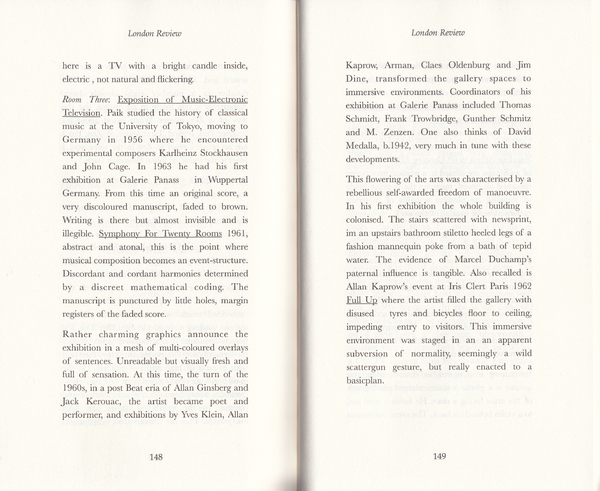 London Review

here is a TV with a bright candle inside, electric , not natural and flickering.

Room Three: Exposition of Music-Electronic Television. Paik studied the history of classical music at the University of Tokyo, moving to Germany in 1956 where he encountered experimental composers Karlheinz Stockhausen and John Cage. In 1963 he had his first exhibition at Galerie Panass in Wuppertal Germany. From this time an original score, a very discoloured manuscript, faded to brown. Writing is there but almost invisible and is illegible. Symphony For Twenty Rooms 1961, abstract and atonal, this is the point where musical composition becomes an event-structure. Discordant and cordant harmonies determined by a discreet mathematical coding. The manuscript is punctured by little holes, margin registers of the faded score.

Rather charming graphics announce the exhibition in a mesh of multi-coloured overlays of sentences. Unreadable but visually fresh and full of sensation. At this time, the turn of the 1960s, in a post Beat eria of Allan Ginsberg and Jack Kerouac, the artist became poet and performer, and exhibitions by Yves Klein, Allan

148

London Review

Kaprow, Arman, Claes Oldenburg and Jim Dine, transformed the gallery spaces to immersive environments. Coordinators of his exhibition at Galerie Panass included Thomas Schmidt, Frank Trowbridge, Gunther Schmitz and M. Zenzen. One also thinks of David Medalla, b.1942, very much in tune with these developments.

This flowering of the arts was characterised by a rebellious self-awarded freedom of manoeuvre. In his first exhibition the whole building is colonised. The stairs scattered with newsprint, im an upstairs bathroom stiletto heeled legs of a fashion mannequin poke from a bath of tepid water. The evidence of Marcel Duchamp's paternal influence is tangible. Also recalled is Allan Kaprow's event at Iris Clert Paris 1962 Full Up where the artist filled the gallery with disused tyres and bicycles floor to ceiling, impeding entry to visitors. This immersive environment was staged in an an apparent subversion of normality, seemingly a wild scattergun gesture, but really enacted to a basicplan.

149